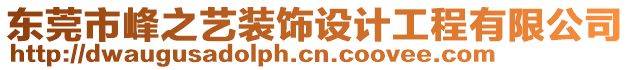 东莞市峰之艺装饰设计工程有限公司
http://dwaugusadolph.cn.coovee.com